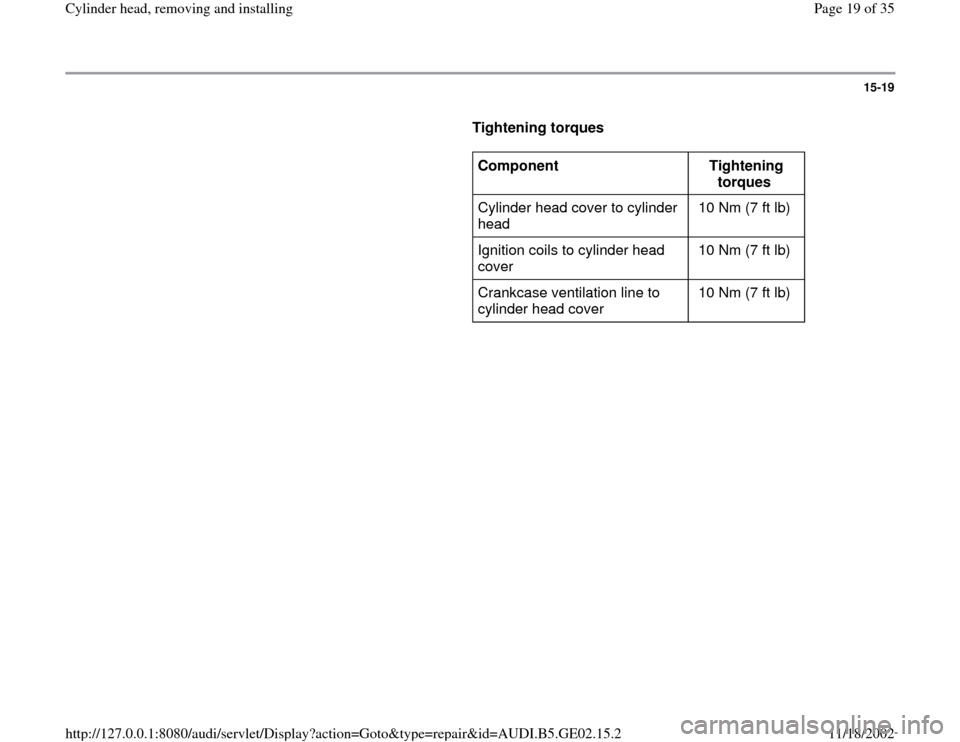 Cylinder head, removing and installing

Page 19 of 35

15-19

Tightening torques

| Component | Tightening torques |
|---|---|
| Cylinder head cover to cylinder head | 10 Nm (7 ft lb) |
| Ignition coils to cylinder head cover | 10 Nm (7 ft lb) |
| Crankcase ventilation line to cylinder head cover | 10 Nm (7 ft lb) |

http://127.0.0.1:8080/audi/servlet/Display?action=Goto&type=repair&id=AUDI.B5.GE02.15.2

11/18/2002

carmanualsonline.info